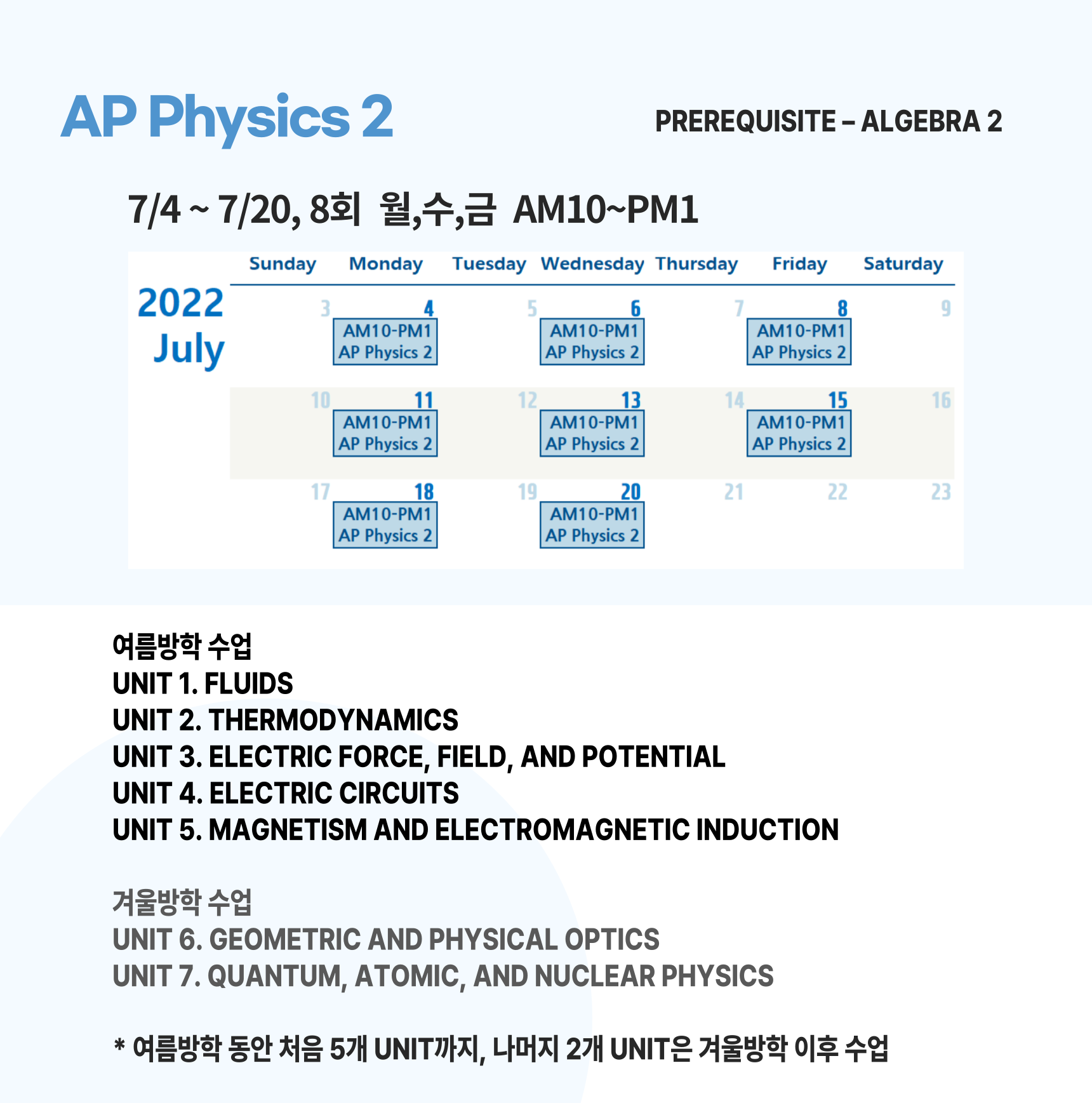 AP Physics 2

PREREQUISITE – ALGEBRA 2

7/4 ~ 7/20, 8회 월,수,금 AM10~PM1

2022 July

| Sunday | Monday | Tuesday | Wednesday | Thursday | Friday | Saturday |
|---|---|---|---|---|---|---|
| 3 | 4 AM10-PM1 AP Physics 2 | 5 | 6 AM10-PM1 AP Physics 2 | 7 | 8 AM10-PM1 AP Physics 2 | 9 |
| 10 | 11 AM10-PM1 AP Physics 2 | 12 | 13 AM10-PM1 AP Physics 2 | 14 | 15 AM10-PM1 AP Physics 2 | 16 |
| 17 | 18 AM10-PM1 AP Physics 2 | 19 | 20 AM10-PM1 AP Physics 2 | 21 | 22 | 23 |

여름방학 수업
UNIT 1. FLUIDS
UNIT 2. THERMODYNAMICS
UNIT 3. ELECTRIC FORCE, FIELD, AND POTENTIAL
UNIT 4. ELECTRIC CIRCUITS
UNIT 5. MAGNETISM AND ELECTROMAGNETIC INDUCTION

겨울방학 수업
UNIT 6. GEOMETRIC AND PHYSICAL OPTICS
UNIT 7. QUANTUM, ATOMIC, AND NUCLEAR PHYSICS

* 여름방학 동안 처음 5개 UNIT까지, 나머지 2개 UNIT은 겨울방학 이후 수업